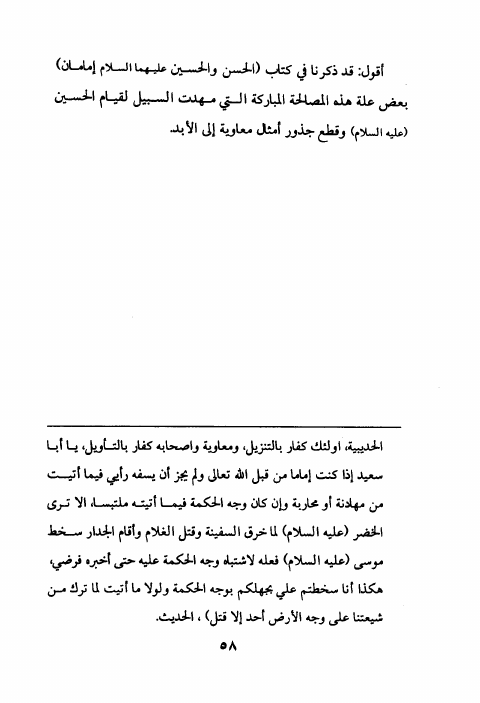 أقول: قد ذكرنا في كتاب (الحسن والحسين عليهما السلام إمامان) بعض علة هذه المصالحة المباركة التي مهدت السبيل لقيام الحسين (عليه السلام) وقطع جذور أمثال معاوية إلى الأبد.

الحديبية، اولئك كفار بالتنزيل، ومعاوية واصحابه كفار بالتأويل، يا أبا سعيد إذا كنت إماما من قبل الله تعالى ولم يجز أن يسفه رأيي فيما أتيت من مهادنة أو محاربة وإن كان وجه الحكمة فيما أتيته ملتبسا، الا ترى الخضر (عليه السلام) لما خرق السفينة وقتل الغلام وأقام الجدار سخط موسى (عليه السلام) فعله لاشتباه وجه الحكمة عليه حتى أخبره فرضي، هكذا أنا سخطتم علي بجهلكم بوجه الحكمة ولولا ما أتيت لما ترك من شيعتنا على وجه الأرض أحد إلا قتل) ، الحديث.

٥٨